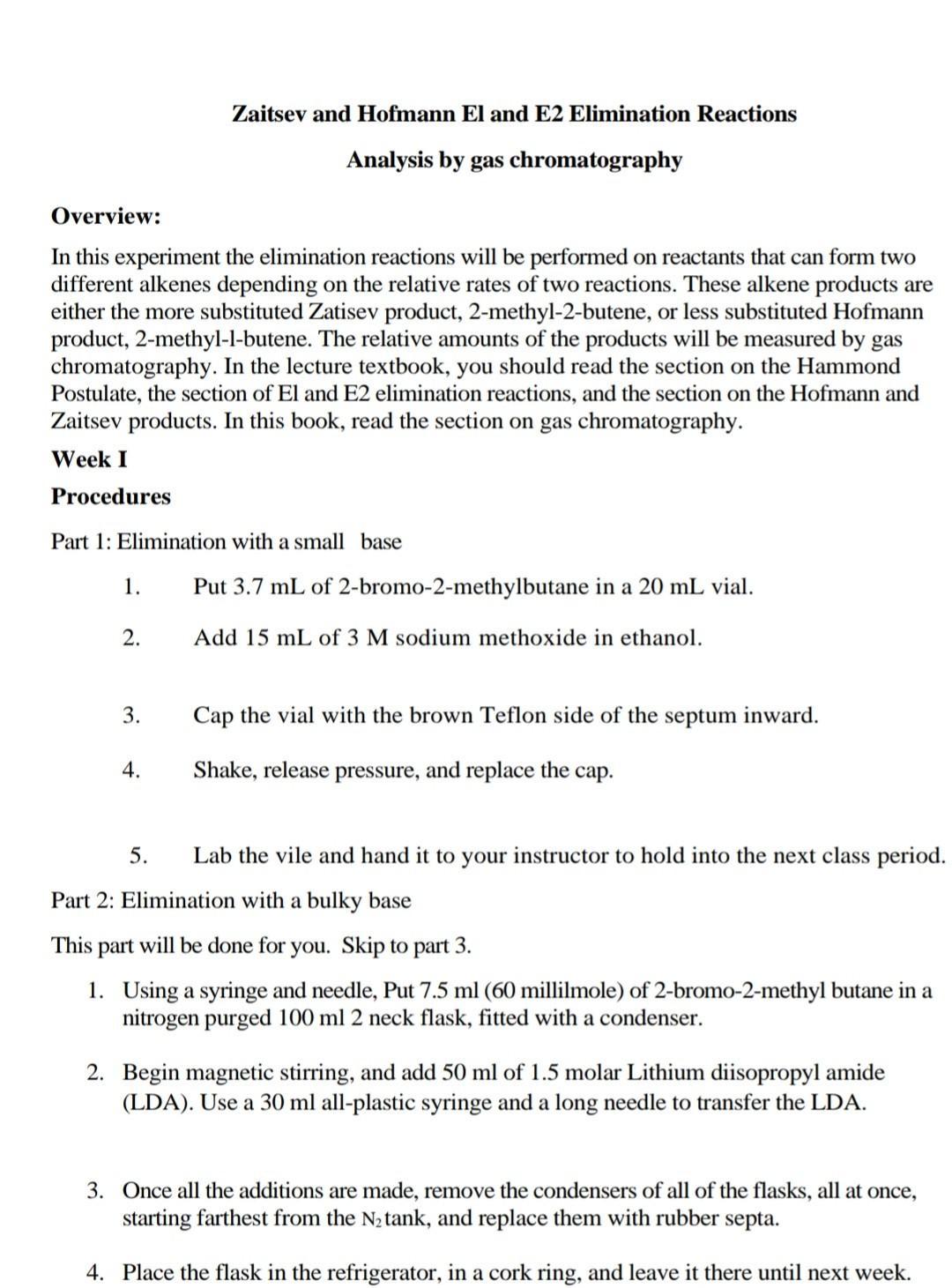 Zaitsev and Hofmann El and E2 Elimination Reactions

Analysis by gas chromatography

Overview:

In this experiment the elimination reactions will be performed on reactants that can form two different alkenes depending on the relative rates of two reactions. These alkene products are either the more substituted Zatisev product, 2-methyl-2-butene, or less substituted Hofmann product, 2-methyl-l-butene. The relative amounts of the products will be measured by gas chromatography. In the lecture textbook, you should read the section on the Hammond Postulate, the section of El and E2 elimination reactions, and the section on the Hofmann and Zaitsev products. In this book, read the section on gas chromatography.

Week I

Procedures

Part 1: Elimination with a small base

1. Put 3.7 mL of 2-bromo-2-methylbutane in a 20 mL vial.

2. Add 15 mL of 3 M sodium methoxide in ethanol.

3. Cap the vial with the brown Teflon side of the septum inward.

4. Shake, release pressure, and replace the cap.

5. Lab the vile and hand it to your instructor to hold into the next class period.

Part 2: Elimination with a bulky base

This part will be done for you. Skip to part 3.

1. Using a syringe and needle, Put 7.5 ml (60 millilmole) of 2-bromo-2-methyl butane in a nitrogen purged 100 ml 2 neck flask, fitted with a condenser.

2. Begin magnetic stirring, and add 50 ml of 1.5 molar Lithium diisopropyl amide (LDA). Use a 30 ml all-plastic syringe and a long needle to transfer the LDA.

3. Once all the additions are made, remove the condensers of all of the flasks, all at once, starting farthest from the $N_2$ tank, and replace them with rubber septa.

4. Place the flask in the refrigerator, in a cork ring, and leave it there until next week.